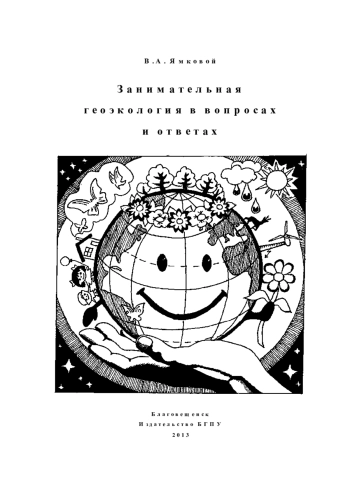 В.А. Ямковой

Занимательная геоэкология в вопросах и ответах

Благовещенск
Издательство БГПУ
2013